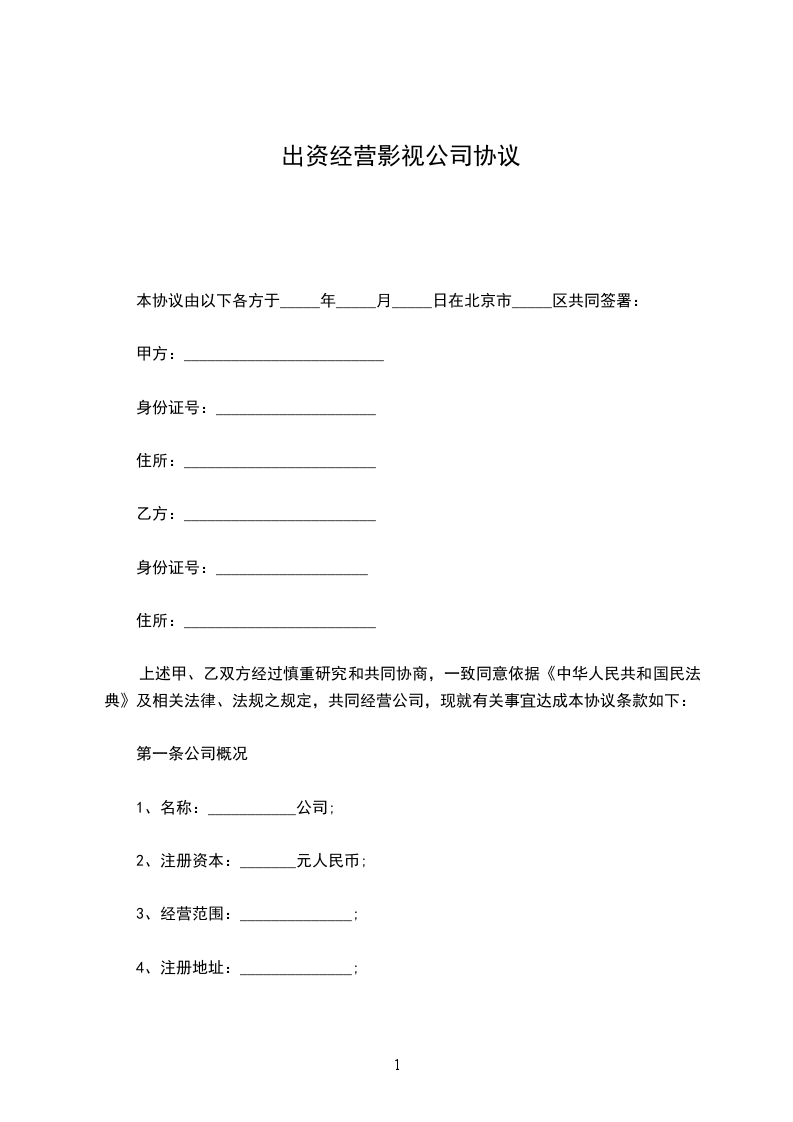 出资经营影视公司协议

本协议由以下各方于_____年_____月_____日在北京市_____区共同签署：

甲方：_________________________

身份证号：____________________

住所：________________________

乙方：________________________

身份证号：___________________

住所：________________________

上述甲、乙双方经过慎重研究和共同协商，一致同意依据《中华人民共和国民法典》及相关法律、法规之规定，共同经营公司，现就有关事宜达成本协议条款如下：

第一条公司概况

1、名称：___________公司;

2、注册资本：_______元人民币;

3、经营范围：______________;

4、注册地址：______________;

1